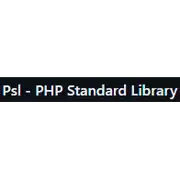 Psl - PHP Standard Library